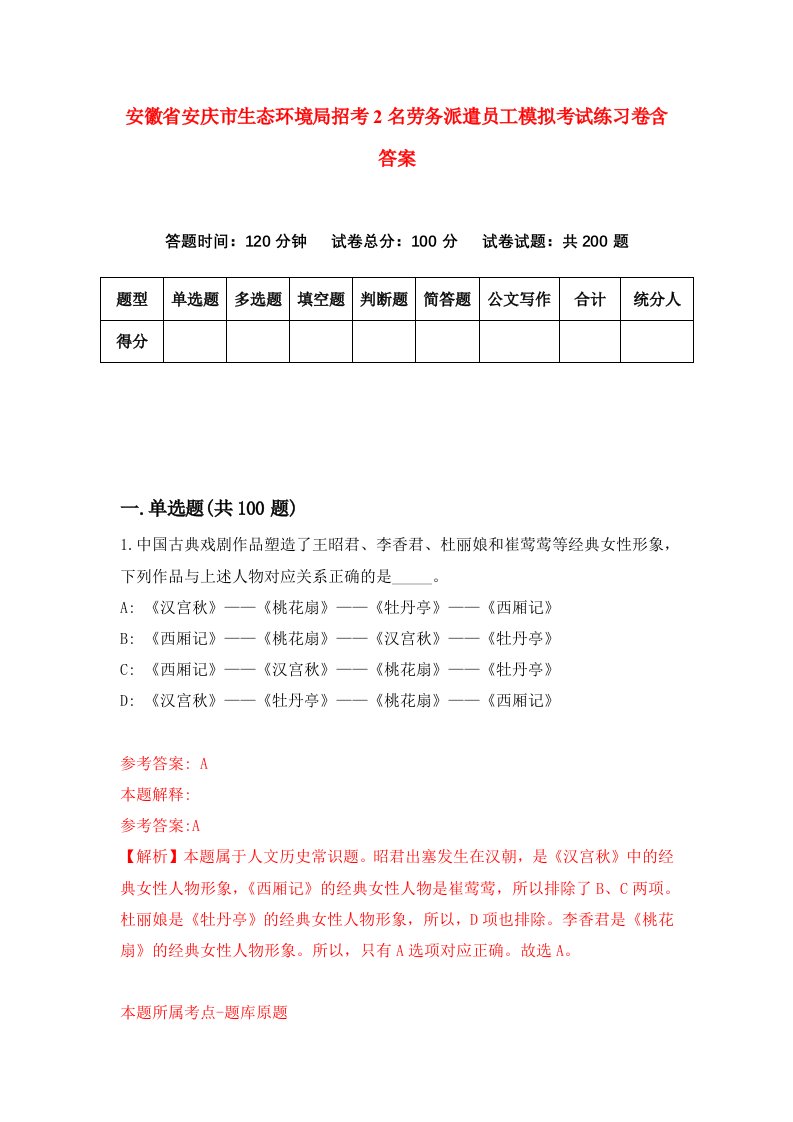 安徽省安庆市生态环境局招考2名劳务派遣员工模拟考试练习卷含答案

答题时间：120分钟　试卷总分：100分　试卷试题：共200题

| 题型 | 单选题 | 多选题 | 填空题 | 判断题 | 简答题 | 公文写作 | 合计 | 统分人 |
|---|---|---|---|---|---|---|---|---|
| 得分 | | | | | | | | |

一.单选题(共100题)

1.中国古典戏剧作品塑造了王昭君、李香君、杜丽娘和崔莺莺等经典女性形象，下列作品与上述人物对应关系正确的是_____。
A: 《汉宫秋》——《桃花扇》——《牡丹亭》——《西厢记》
B: 《西厢记》——《桃花扇》——《汉宫秋》——《牡丹亭》
C: 《西厢记》——《汉宫秋》——《桃花扇》——《牡丹亭》
D: 《汉宫秋》——《牡丹亭》——《桃花扇》——《西厢记》

参考答案: A
本题解释:
参考答案:A
【解析】本题属于人文历史常识题。昭君出塞发生在汉朝，是《汉宫秋》中的经典女性人物形象，《西厢记》的经典女性人物是崔莺莺，所以排除了B、C两项。杜丽娘是《牡丹亭》的经典女性人物形象，所以，D项也排除。李香君是《桃花扇》的经典女性人物形象。所以，只有A选项对应正确。故选A。

本题所属考点-题库原题